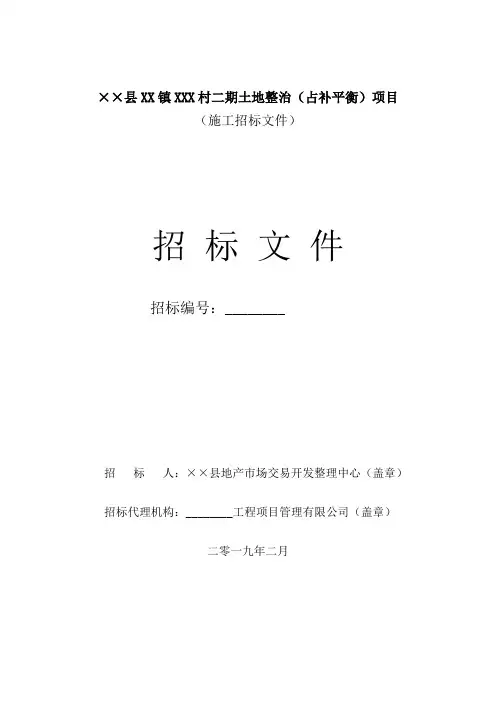 ××县XX镇XXX村二期土地整治（占补平衡）项目

（施工招标文件）

招 标 文 件

招标编号：________

招　标　人：××县地产市场交易开发整理中心（盖章）

招标代理机构：________工程项目管理有限公司（盖章）

二零一九年二月